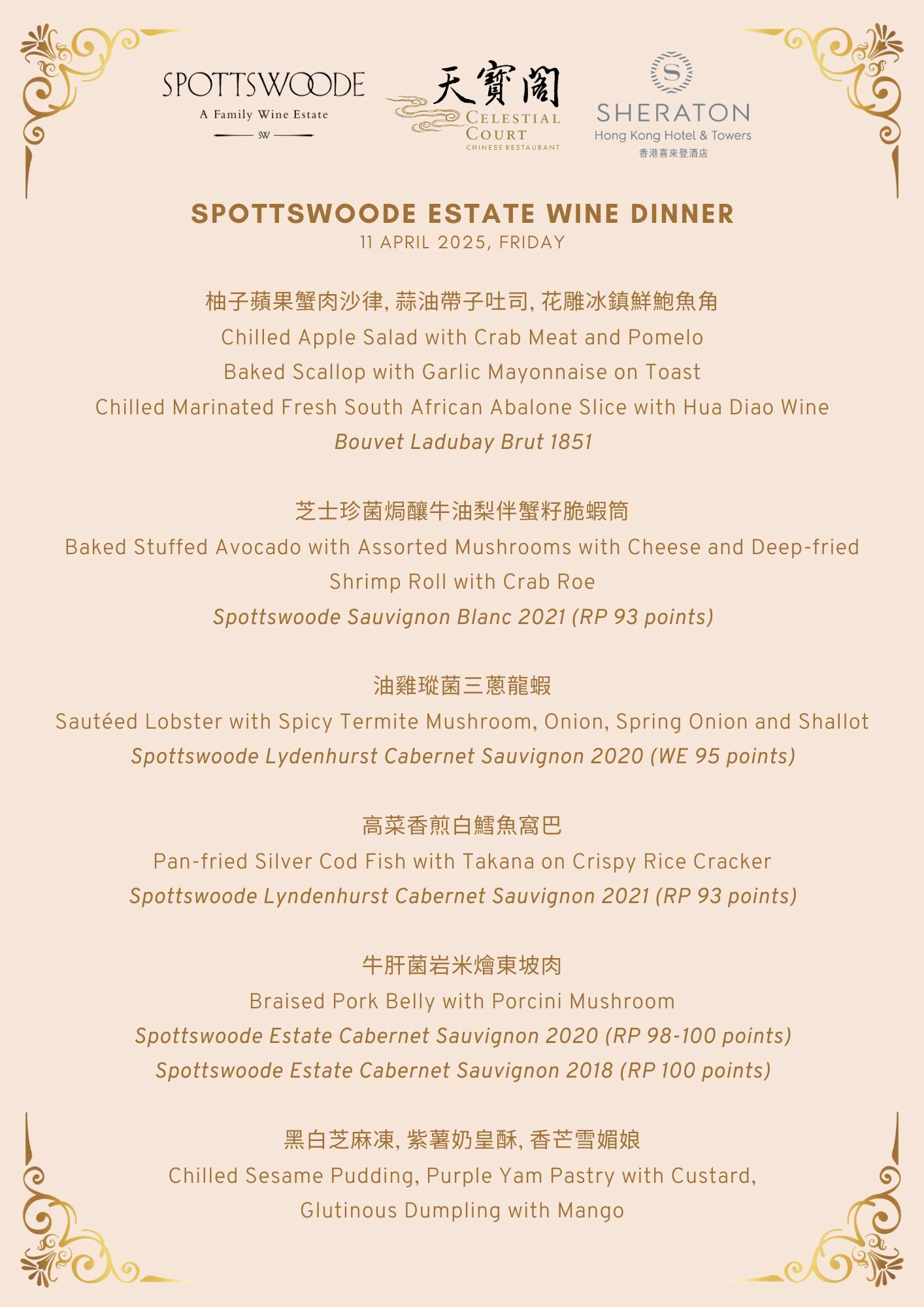 SPOTTSWOODE
A Family Wine Estate
SW

天寶閣
CELESTIAL COURT
CHINESE RESTAURANT

S
SHERATON
Hong Kong Hotel & Towers
香港喜來登酒店

SPOTTSWOODE ESTATE WINE DINNER
11 APRIL 2025, FRIDAY

柚子蘋果蟹肉沙律, 蒜油帶子吐司, 花雕冰鎮鮮鮑魚角
Chilled Apple Salad with Crab Meat and Pomelo
Baked Scallop with Garlic Mayonnaise on Toast
Chilled Marinated Fresh South African Abalone Slice with Hua Diao Wine
Bouvet Ladubay Brut 1851

芝士珍菌焗釀牛油梨伴蟹籽脆蝦筒
Baked Stuffed Avocado with Assorted Mushrooms with Cheese and Deep-fried Shrimp Roll with Crab Roe
Spottswoode Sauvignon Blanc 2021 (RP 93 points)

油雞瑽菌三蔥龍蝦
Sautéed Lobster with Spicy Termite Mushroom, Onion, Spring Onion and Shallot
Spottswoode Lydenhurst Cabernet Sauvignon 2020 (WE 95 points)

高菜香煎白鱈魚窩巴
Pan-fried Silver Cod Fish with Takana on Crispy Rice Cracker
Spottswoode Lyndenhurst Cabernet Sauvignon 2021 (RP 93 points)

牛肝菌岩米燴東坡肉
Braised Pork Belly with Porcini Mushroom
Spottswoode Estate Cabernet Sauvignon 2020 (RP 98-100 points)
Spottswoode Estate Cabernet Sauvignon 2018 (RP 100 points)

黑白芝麻凍, 紫薯奶皇酥, 香芒雪媚娘
Chilled Sesame Pudding, Purple Yam Pastry with Custard, Glutinous Dumpling with Mango